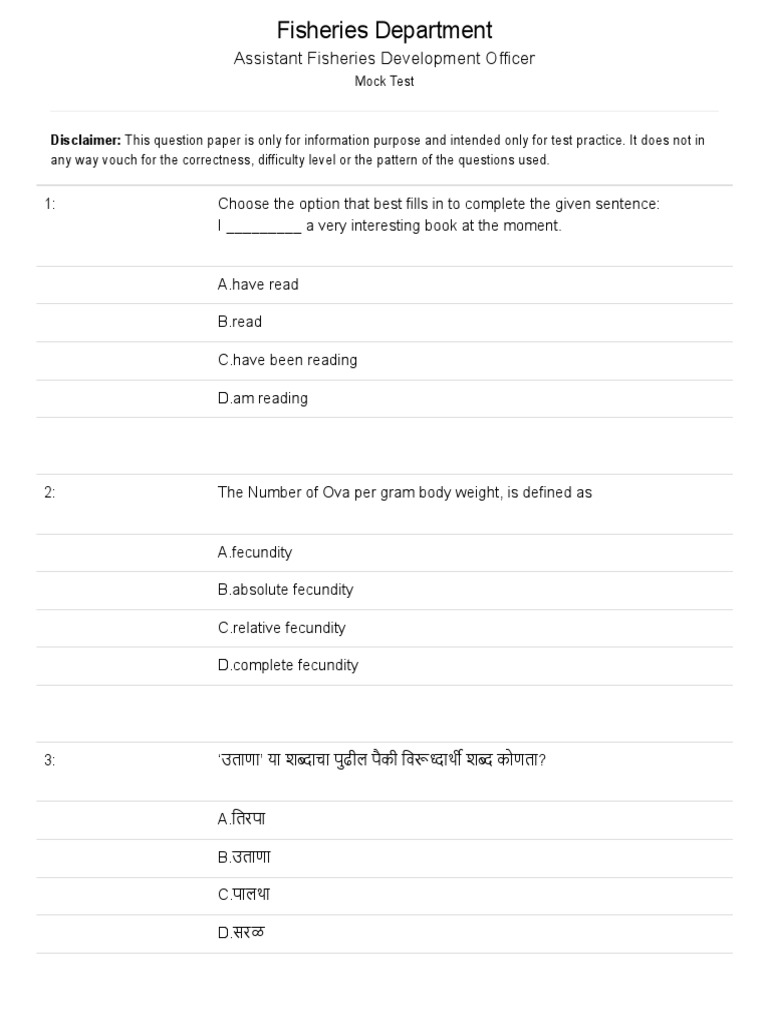 Fisheries Department
Assistant Fisheries Development Officer
Mock Test

**Disclaimer:** This question paper is only for information purpose and intended only for test practice. It does not in any way vouch for the correctness, difficulty level or the pattern of the questions used.

1:

Choose the option that best fills in to complete the given sentence:
I _________ a very interesting book at the moment.

A.have read

B.read

C.have been reading

D.am reading

2:

The Number of Ova per gram body weight, is defined as

A.fecundity

B.absolute fecundity

C.relative fecundity

D.complete fecundity

3:

'उताणा' या शब्दाचा पुढील पैकी विरूध्दार्थी शब्द कोणता?

A.तिरपा

B.उताणा

C.पालथा

D.सरळ